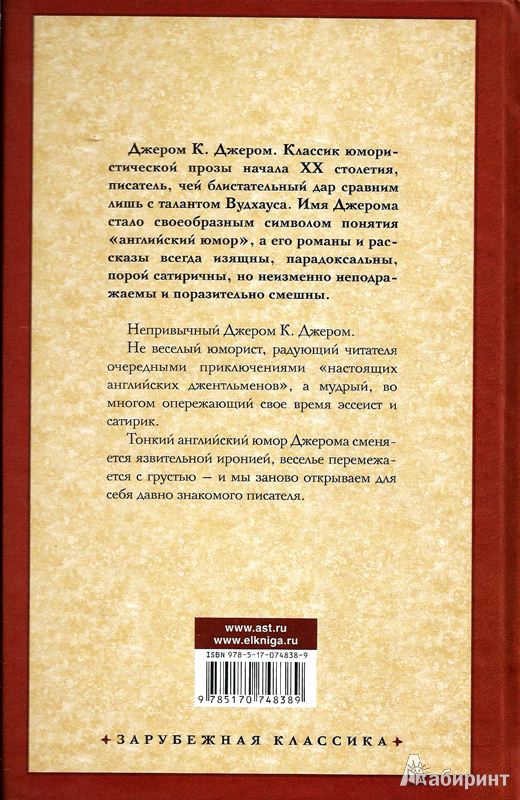 Джером К. Джером. Классик юмористической прозы начала XX столетия, писатель, чей блистательный дар сравним лишь с талантом Вудхауса. Имя Джерома стало своеобразным символом понятия «английский юмор», а его романы и рассказы всегда изящны, парадоксальны, порой сатиричны, но неизменно неподражаемы и поразительно смешны.

Непривычный Джером К. Джером.

Не веселый юморист, радующий читателя очередными приключениями «настоящих английских джентльменов», а мудрый, во многом опережающий свое время эссеист и сатирик.

Тонкий английский юмор Джерома сменяется язвительной иронией, веселье перемежается с грустью — и мы заново открываем для себя давно знакомого писателя.

www.ast.ru
www.elkniga.ru

ISBN 978-5-17-074838-9

9 785170 748389

ЗАРУБЕЖНАЯ КЛАССИКА

Лабиринт